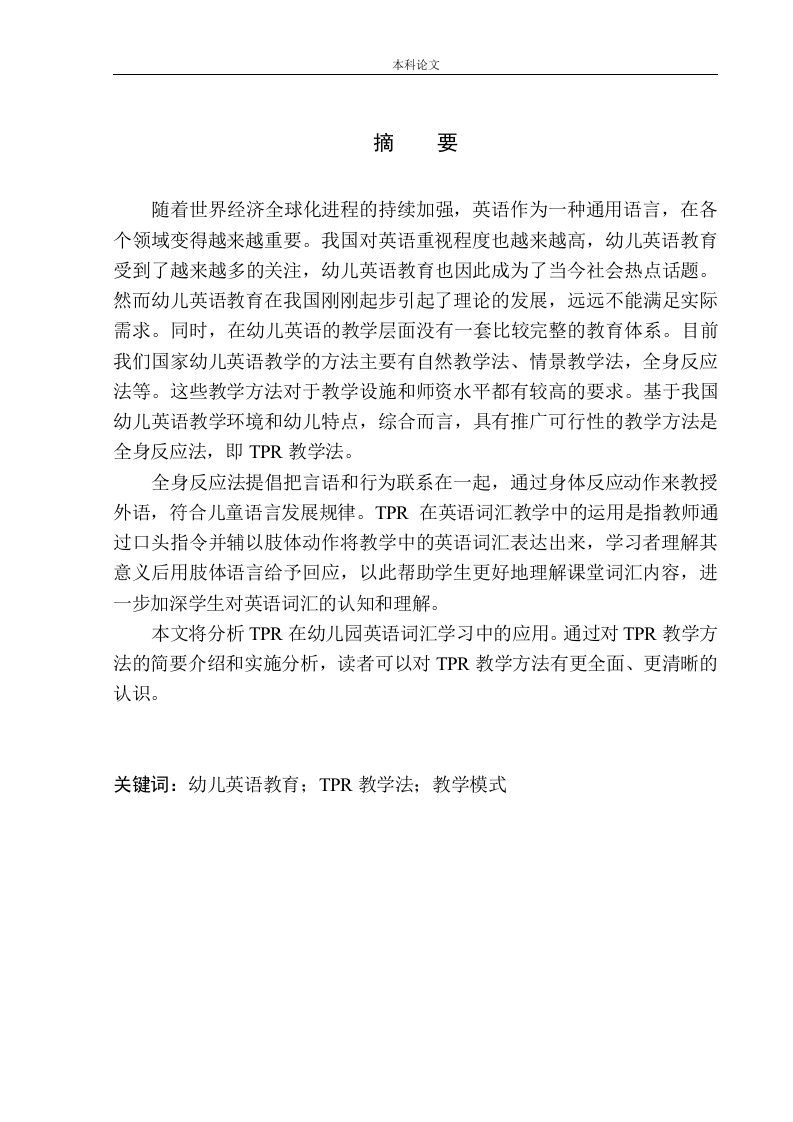 本科论文

摘　要

随着世界经济全球化进程的持续加强，英语作为一种通用语言，在各个领域变得越来越重要。我国对英语重视程度也越来越高，幼儿英语教育受到了越来越多的关注，幼儿英语教育也因此成为了当今社会热点话题。然而幼儿英语教育在我国刚刚起步引起了理论的发展，远远不能满足实际需求。同时，在幼儿英语的教学层面没有一套比较完整的教育体系。目前我们国家幼儿英语教学的方法主要有自然教学法、情景教学法，全身反应法等。这些教学方法对于教学设施和师资水平都有较高的要求。基于我国幼儿英语教学环境和幼儿特点，综合而言，具有推广可行性的教学方法是全身反应法，即 TPR 教学法。

全身反应法提倡把言语和行为联系在一起，通过身体反应动作来教授外语，符合儿童语言发展规律。TPR 在英语词汇教学中的运用是指教师通过口头指令并辅以肢体动作将教学中的英语词汇表达出来，学习者理解其意义后用肢体语言给予回应，以此帮助学生更好地理解课堂词汇内容，进一步加深学生对英语词汇的认知和理解。

本文将分析 TPR 在幼儿园英语词汇学习中的应用。通过对 TPR 教学方法的简要介绍和实施分析，读者可以对 TPR 教学方法有更全面、更清晰的认识。

关键词：幼儿英语教育；TPR 教学法；教学模式